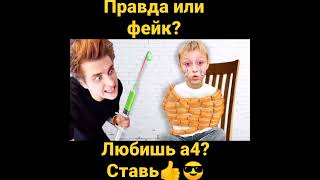 Правда или фейк?

Любишь а4?
Ставь👍😎